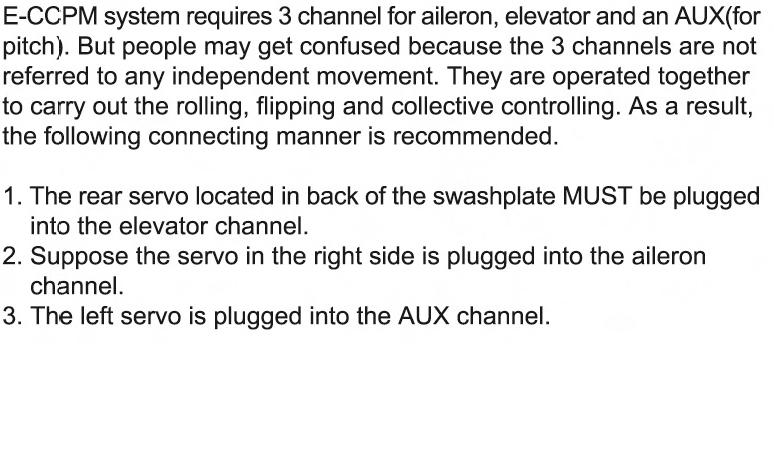 E-CCPM system requires 3 channel for aileron, elevator and an AUX(for pitch). But people may get confused because the 3 channels are not referred to any independent movement. They are operated together to carry out the rolling, flipping and collective controlling. As a result, the following connecting manner is recommended.

1. The rear servo located in back of the swashplate MUST be plugged into the elevator channel.
2. Suppose the servo in the right side is plugged into the aileron channel.
3. The left servo is plugged into the AUX channel.